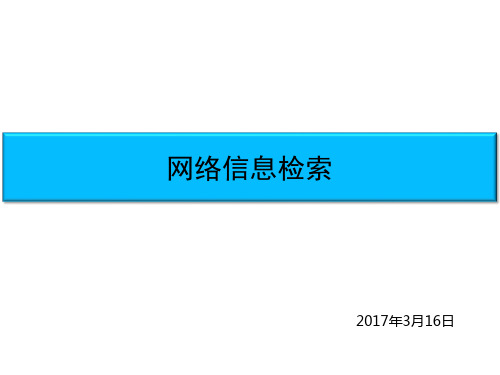 网络信息检索

2017年3月16日